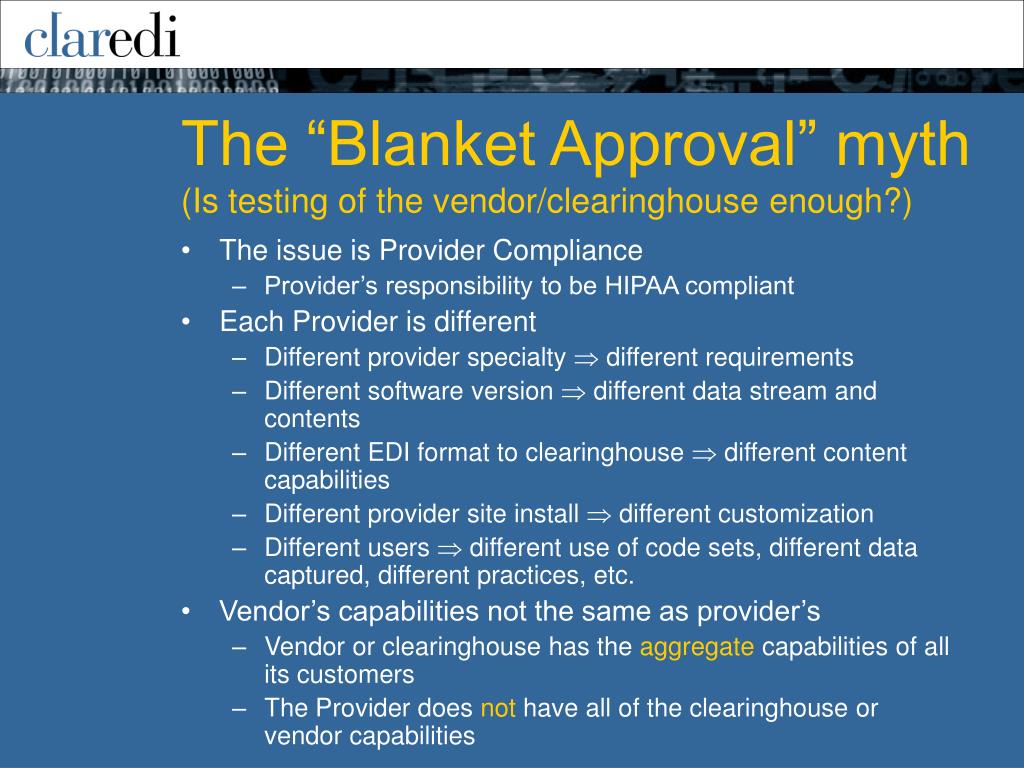 claredi

The “Blanket Approval” myth
(Is testing of the vendor/clearinghouse enough?)

• The issue is Provider Compliance
– Provider’s responsibility to be HIPAA compliant
• Each Provider is different
– Different provider specialty $\Rightarrow$ different requirements
– Different software version $\Rightarrow$ different data stream and contents
– Different EDI format to clearinghouse $\Rightarrow$ different content capabilities
– Different provider site install $\Rightarrow$ different customization
– Different users $\Rightarrow$ different use of code sets, different data captured, different practices, etc.
• Vendor’s capabilities not the same as provider’s
– Vendor or clearinghouse has the aggregate capabilities of all its customers
– The Provider does not have all of the clearinghouse or vendor capabilities